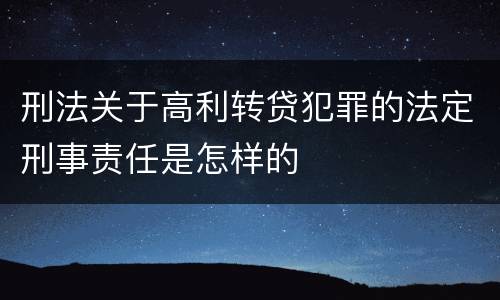 刑法关于高利转贷犯罪的法定刑事责任是怎样的